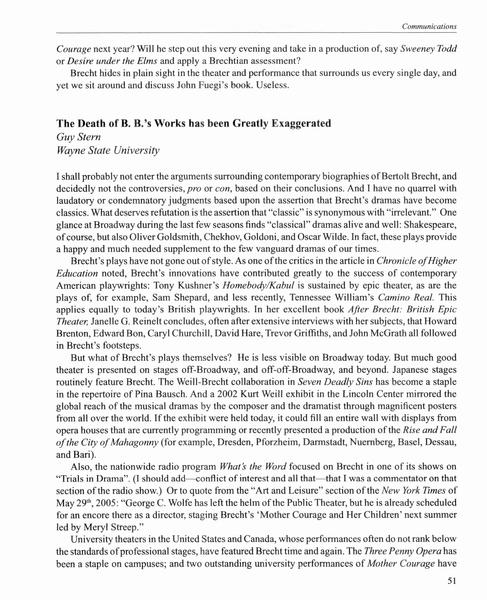 Communications

Courage next year? Will he step out this very evening and take in a production of, say Sweeney Todd or Desire under the Elms and apply a Brechtian assessment?

Brecht hides in plain sight in the theater and performance that surrounds us every single day, and yet we sit around and discuss John Fuegi's book. Useless.

The Death of B. B.'s Works has been Greatly Exaggerated
Guy Stern
Wayne State University

I shall probably not enter the arguments surrounding contemporary biographies of Bertolt Brecht, and decidedly not the controversies, pro or con, based on their conclusions. And I have no quarrel with laudatory or condemnatory judgments based upon the assertion that Brecht's dramas have become classics. What deserves refutation is the assertion that "classic" is synonymous with "irrelevant." One glance at Broadway during the last few seasons finds "classical" dramas alive and well: Shakespeare, of course, but also Oliver Goldsmith, Chekhov, Goldoni, and Oscar Wilde. In fact, these plays provide a happy and much needed supplement to the few vanguard dramas of our times.

Brecht's plays have not gone out of style. As one of the critics in the article in Chronicle of Higher Education noted, Brecht's innovations have contributed greatly to the success of contemporary American playwrights: Tony Kushner's Homebody/Kabul is sustained by epic theater, as are the plays of, for example, Sam Shepard, and less recently, Tennessee William's Camino Real. This applies equally to today's British playwrights. In her excellent book After Brecht: British Epic Theater, Janelle G. Reinelt concludes, often after extensive interviews with her subjects, that Howard Brenton, Edward Bon, Caryl Churchill, David Hare, Trevor Griffiths, and John McGrath all followed in Brecht's footsteps.

But what of Brecht's plays themselves? He is less visible on Broadway today. But much good theater is presented on stages off-Broadway, and off-off-Broadway, and beyond. Japanese stages routinely feature Brecht. The Weill-Brecht collaboration in Seven Deadly Sins has become a staple in the repertoire of Pina Bausch. And a 2002 Kurt Weill exhibit in the Lincoln Center mirrored the global reach of the musical dramas by the composer and the dramatist through magnificent posters from all over the world. If the exhibit were held today, it could fill an entire wall with displays from opera houses that are currently programming or recently presented a production of the Rise and Fall of the City of Mahagonny (for example, Dresden, Pforzheim, Darmstadt, Nuernberg, Basel, Dessau, and Bari).

Also, the nationwide radio program What's the Word focused on Brecht in one of its shows on "Trials in Drama". (I should add—conflict of interest and all that—that I was a commentator on that section of the radio show.) Or to quote from the "Art and Leisure" section of the New York Times of May 29$^{th}$, 2005: "George C. Wolfe has left the helm of the Public Theater, but he is already scheduled for an encore there as a director, staging Brecht's 'Mother Courage and Her Children' next summer led by Meryl Streep."

University theaters in the United States and Canada, whose performances often do not rank below the standards of professional stages, have featured Brecht time and again. The Three Penny Opera has been a staple on campuses; and two outstanding university performances of Mother Courage have

51